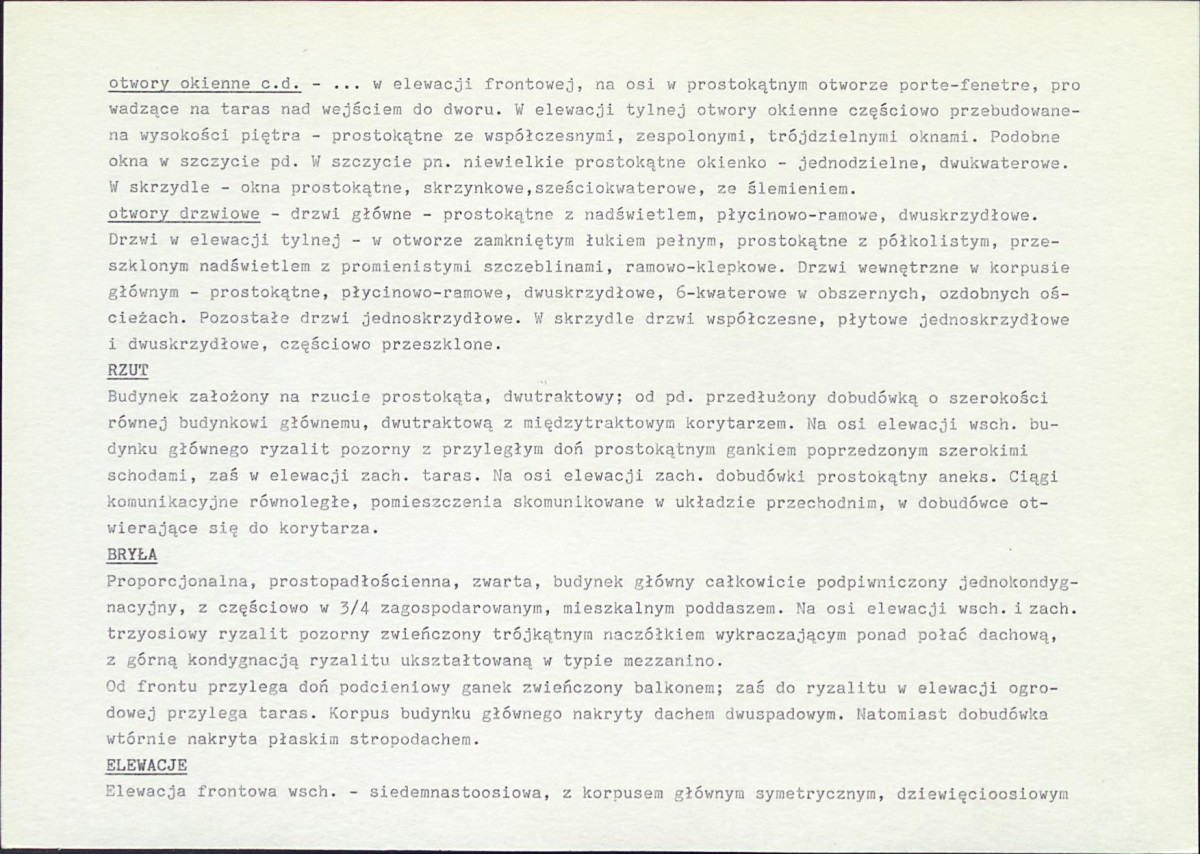 otwory okienne c.d. - ... w elewacji frontowej, na osi w prostokątnym otworze porte-fenetre, prowadzące na taras nad wejściem do dworu. W elewacji tylnej otwory okienne częściowo przebudowane-na wysokości piętra - prostokątne ze współczesnymi, zespolonymi, trójdzielnymi oknami. Podobne okna w szczycie pd. W szczycie pn. niewielkie prostokątne okienko - jednodzielne, dwukwaterowe. W skrzydle - okna prostokątne, skrzynkowe,sześciokwaterowe, ze ślemieniem.

otwory drzwiowe - drzwi główne - prostokątne z nadświetlem, płycinowo-ramowe, dwuskrzydłowe. Drzwi w elewacji tylnej - w otworze zamkniętym łukiem pełnym, prostokątne z półkolistym, przeszklonym nadświetlem z promienistymi szczeblinami, ramowo-klepkowe. Drzwi wewnętrzne w korpusie głównym - prostokątne, płycinowo-ramowe, dwuskrzydłowe, 6-kwaterowe w obszernych, ozdobnych ościeżach. Pozostałe drzwi jednoskrzydłowe. W skrzydle drzwi współczesne, płytowe jednoskrzydłowe i dwuskrzydłowe, częściowo przeszklone.

RZUT

Budynek założony na rzucie prostokąta, dwutraktowy; od pd. przedłużony dobudówką o szerokości równej budynkowi głównemu, dwutraktową z międzytraktowym korytarzem. Na osi elewacji wsch. budynku głównego ryzalit pozorny z przyległym doń prostokątnym gankiem poprzedzonym szerokimi schodami, zaś w elewacji zach. taras. Na osi elewacji zach. dobudówki prostokątny aneks. Ciągi komunikacyjne równoległe, pomieszczenia skomunikowane w układzie przechodnim, w dobudówce otwierające się do korytarza.

BRYŁA

Proporcjonalna, prostopadłościenna, zwarta, budynek główny całkowicie podpiwniczony jednokondygnacyjny, z częściowo w 3/4 zagospodarowanym, mieszkalnym poddaszem. Na osi elewacji wsch. i zach. trzyosiowy ryzalit pozorny zwieńczony trójkątnym naczółkiem wykraczającym ponad połać dachową, z górną kondygnacją ryzalitu ukształtowaną w typie mezzanino.

Od frontu przylega doń podcieniowy ganek zwieńczony balkonem; zaś do ryzalitu w elewacji ogrodowej przylega taras. Korpus budynku głównego nakryty dachem dwuspadowym. Natomiast dobudówka wtórnie nakryta płaskim stropodachem.

ELEWACJE

Elewacja frontowa wsch. - siedemnastoosiowa, z korpusem głównym symetrycznym, dziewięcioosiowym